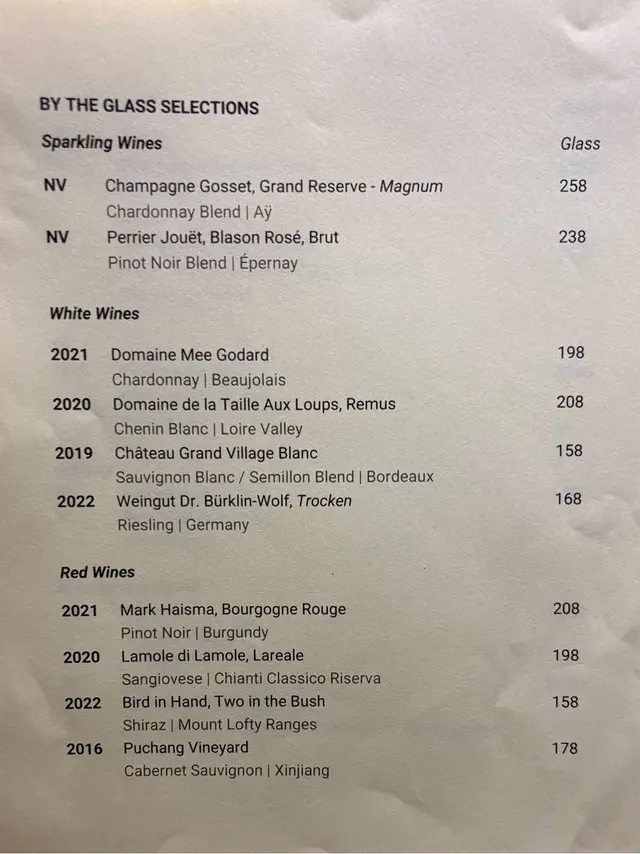 BY THE GLASS SELECTIONS

Sparkling Wines
Glass

NV Champagne Gosset, Grand Reserve - Magnum 258
Chardonnay Blend | Aÿ

NV Perrier Jouët, Blason Rosé, Brut 238
Pinot Noir Blend | Épernay

White Wines

2021 Domaine Mee Godard 198
Chardonnay | Beaujolais

2020 Domaine de la Taille Aux Loups, Remus 208
Chenin Blanc | Loire Valley

2019 Château Grand Village Blanc 158
Sauvignon Blanc / Semillon Blend | Bordeaux

2022 Weingut Dr. Bürklin-Wolf, Trocken 168
Riesling | Germany

Red Wines

2021 Mark Haisma, Bourgogne Rouge 208
Pinot Noir | Burgundy

2020 Lamole di Lamole, Lareale 198
Sangiovese | Chianti Classico Riserva

2022 Bird in Hand, Two in the Bush 158
Shiraz | Mount Lofty Ranges

2016 Puchang Vineyard 178
Cabernet Sauvignon | Xinjiang